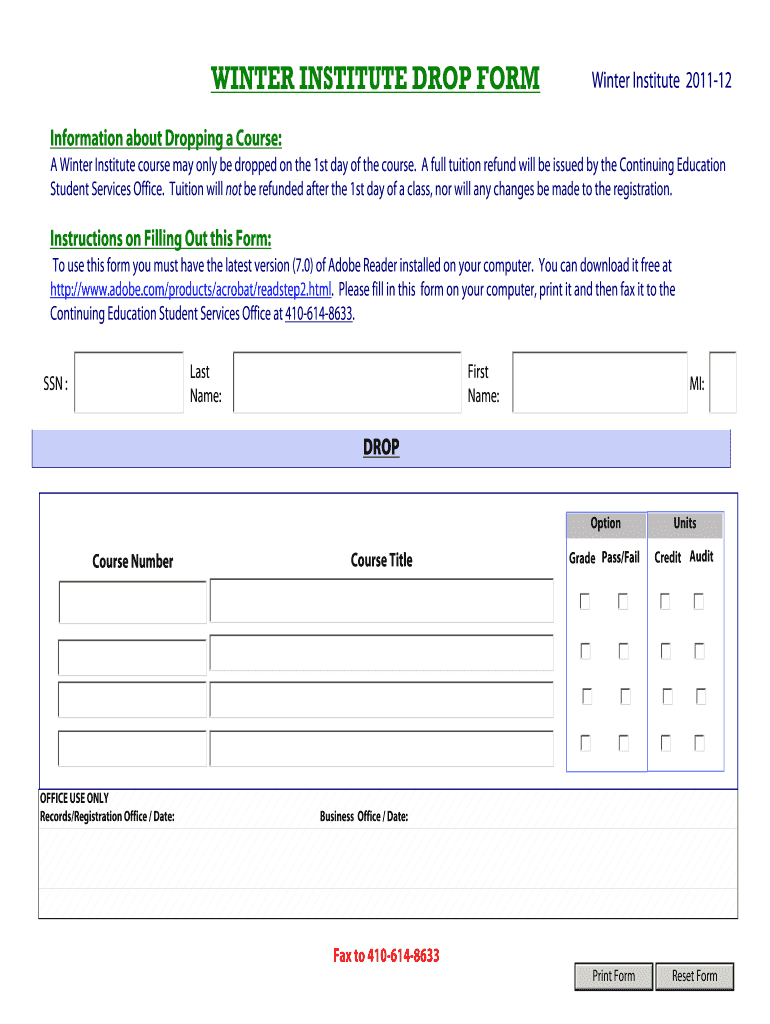 WINTER INSTITUTE DROP FORM

Winter Institute 2011-12

Information about Dropping a Course:

A Winter Institute course may only be dropped on the 1st day of the course. A full tuition refund will be issued by the Continuing Education Student Services Office. Tuition will not be refunded after the 1st day of a class, nor will any changes be made to the registration.

Instructions on Filling Out this Form:

To use this form you must have the latest version (7.0) of Adobe Reader installed on your computer. You can download it free at http://www.adobe.com/products/acrobat/readstep2.html. Please fill in this form on your computer, print it and then fax it to the Continuing Education Student Services Office at 410-614-8633.

SSN : Last Name: First Name: MI:

DROP

Option Units

Course Number Course Title Grade Pass/Fail Credit Audit

OFFICE USE ONLY
Records/Registration Office / Date: Business Office / Date:

Fax to 410-614-8633

Print Form Reset Form